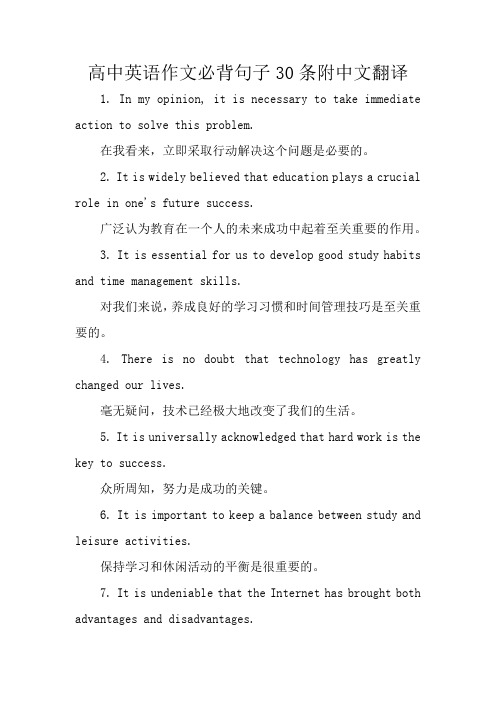 高中英语作文必背句子30条附中文翻译

1. In my opinion, it is necessary to take immediate action to solve this problem.

在我看来，立即采取行动解决这个问题是必要的。

2. It is widely believed that education plays a crucial role in one's future success.

广泛认为教育在一个人的未来成功中起着至关重要的作用。

3. It is essential for us to develop good study habits and time management skills.

对我们来说，养成良好的学习习惯和时间管理技巧是至关重要的。

4. There is no doubt that technology has greatly changed our lives.

毫无疑问，技术已经极大地改变了我们的生活。

5. It is universally acknowledged that hard work is the key to success.

众所周知，努力是成功的关键。

6. It is important to keep a balance between study and leisure activities.

保持学习和休闲活动的平衡是很重要的。

7. It is undeniable that the Internet has brought both advantages and disadvantages.